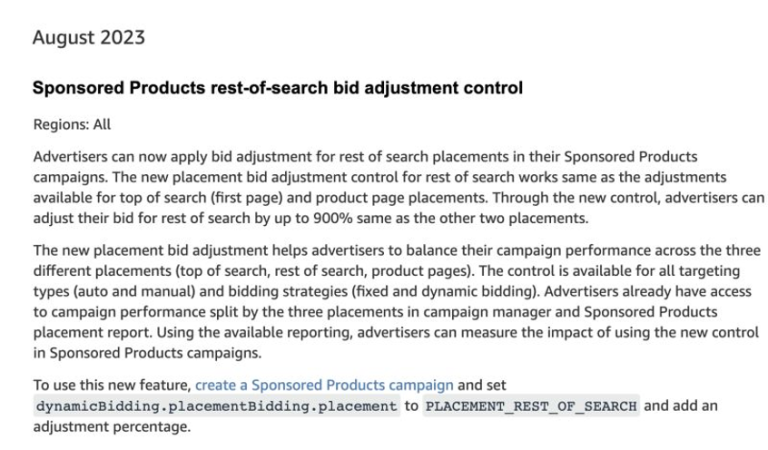 August 2023

Sponsored Products rest-of-search bid adjustment control

Regions: All

Advertisers can now apply bid adjustment for rest of search placements in their Sponsored Products campaigns. The new placement bid adjustment control for rest of search works same as the adjustments available for top of search (first page) and product page placements. Through the new control, advertisers can adjust their bid for rest of search by up to 900% same as the other two placements.

The new placement bid adjustment helps advertisers to balance their campaign performance across the three different placements (top of search, rest of search, product pages). The control is available for all targeting types (auto and manual) and bidding strategies (fixed and dynamic bidding). Advertisers already have access to campaign performance split by the three placements in campaign manager and Sponsored Products placement report. Using the available reporting, advertisers can measure the impact of using the new control in Sponsored Products campaigns.

To use this new feature, create a Sponsored Products campaign and set dynamicBidding.placementBidding.placement to PLACEMENT_REST_OF_SEARCH and add an adjustment percentage.